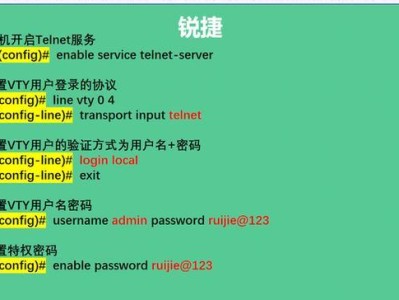 锐捷

机开启Telnet服务
(config)# enable service telnet-server

置VTY用户登录的协议
config)# line vty 0 4
config-line)# transport input telnet

置VTY用户的验证方式为用户名+密码
config-line)# login local
config-line)# exit

置VTY用户名密码
config)# username admin password ruijie@123

置特权密码
config)# enable password ruijie@123